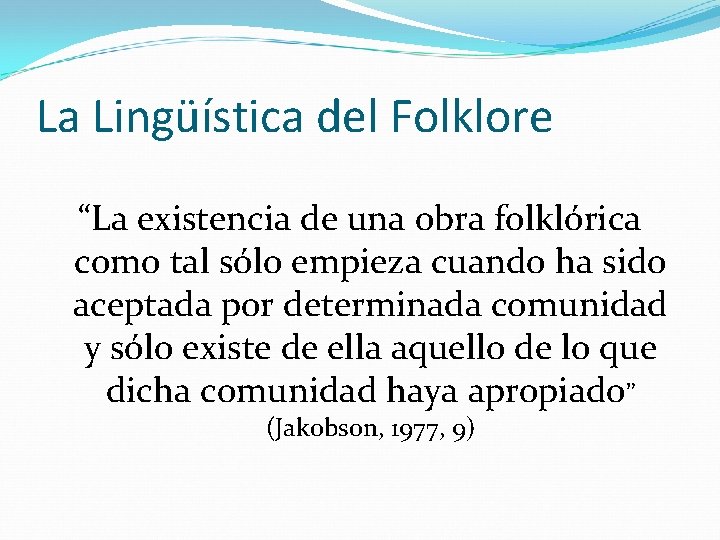 La Lingüística del Folklore

“La existencia de una obra folklórica como tal sólo empieza cuando ha sido aceptada por determinada comunidad y sólo existe de ella aquello de lo que dicha comunidad haya apropiado”
(Jakobson, 1977, 9)